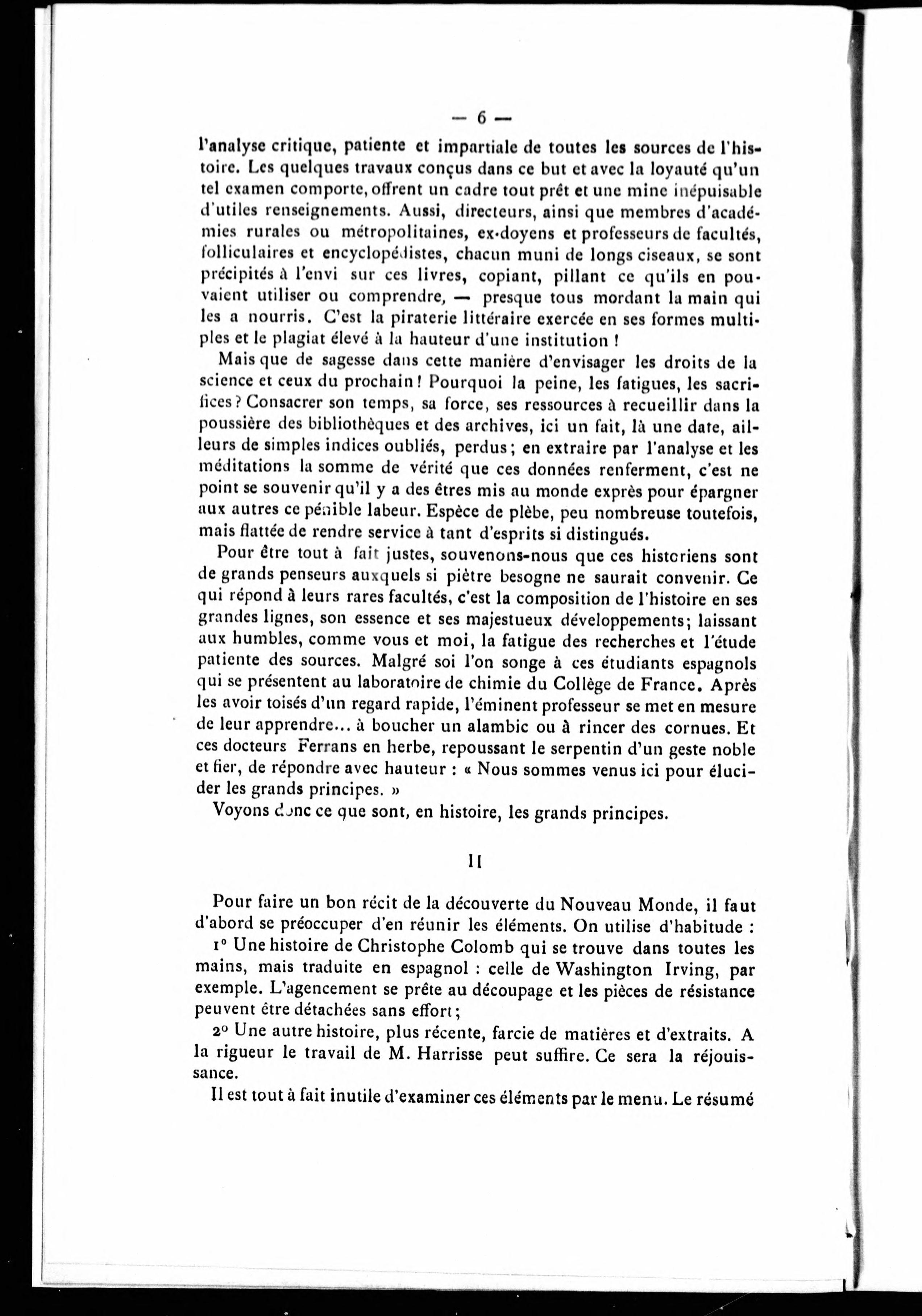 — 6 —

l'analyse critique, patiente et impartiale de toutes les sources de l'histoire. Les quelques travaux conçus dans ce but et avec la loyauté qu'un tel examen comporte, offrent un cadre tout prêt et une mine inépuisable d'utiles renseignements. Aussi, directeurs, ainsi que membres d'académies rurales ou métropolitaines, ex-doyens et professeurs de facultés, folliculaires et encyclopédistes, chacun muni de longs ciseaux, se sont précipités à l'envi sur ces livres, copiant, pillant ce qu'ils en pouvaient utiliser ou comprendre, — presque tous mordant la main qui les a nourris. C'est la piraterie littéraire exercée en ses formes multiples et le plagiat élevé à la hauteur d'une institution !

Mais que de sagesse dans cette manière d'envisager les droits de la science et ceux du prochain ! Pourquoi la peine, les fatigues, les sacrifices ? Consacrer son temps, sa force, ses ressources à recueillir dans la poussière des bibliothèques et des archives, ici un fait, là une date, ailleurs de simples indices oubliés, perdus ; en extraire par l'analyse et les méditations la somme de vérité que ces données renferment, c'est ne point se souvenir qu'il y a des êtres mis au monde exprès pour épargner aux autres ce pénible labeur. Espèce de plèbe, peu nombreuse toutefois, mais flattée de rendre service à tant d'esprits si distingués.

Pour être tout à fait justes, souvenons-nous que ces historiens sont de grands penseurs auxquels si piètre besogne ne saurait convenir. Ce qui répond à leurs rares facultés, c'est la composition de l'histoire en ses grandes lignes, son essence et ses majestueux développements ; laissant aux humbles, comme vous et moi, la fatigue des recherches et l'étude patiente des sources. Malgré soi l'on songe à ces étudiants espagnols qui se présentent au laboratoire de chimie du Collège de France. Après les avoir toisés d'un regard rapide, l'éminent professeur se met en mesure de leur apprendre... à boucher un alambic ou à rincer des cornues. Et ces docteurs Ferrans en herbe, repoussant le serpentin d'un geste noble et fier, de répondre avec hauteur : « Nous sommes venus ici pour élucider les grands principes. »

Voyons donc ce que sont, en histoire, les grands principes.

II

Pour faire un bon récit de la découverte du Nouveau Monde, il faut d'abord se préoccuper d'en réunir les éléments. On utilise d'habitude :

1° Une histoire de Christophe Colomb qui se trouve dans toutes les mains, mais traduite en espagnol : celle de Washington Irving, par exemple. L'agencement se prête au découpage et les pièces de résistance peuvent être détachées sans effort ;

2° Une autre histoire, plus récente, farcie de matières et d'extraits. A la rigueur le travail de M. Harrisse peut suffire. Ce sera la réjouissance.

Il est tout à fait inutile d'examiner ces éléments par le menu. Le résumé